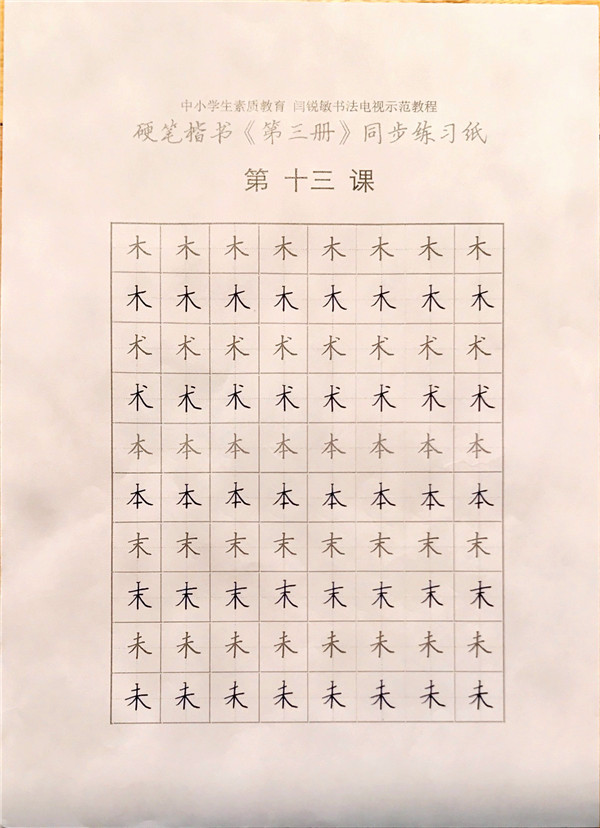 中小学生素质教育 闫锐敏书法电视示范教程
硬笔楷书《第三册》同步练习纸

第 十三 课

| 木 | 木 | 木 | 木 | 木 | 木 | 木 | 木 |
|---|---|---|---|---|---|---|---|
| 木 | 木 | 木 | 木 | 木 | 木 | 木 | 木 |
| 术 | 术 | 术 | 术 | 术 | 术 | 术 | 术 |
| 术 | 术 | 术 | 术 | 术 | 术 | 术 | 术 |
| 本 | 本 | 本 | 本 | 本 | 本 | 本 | 本 |
| 本 | 本 | 本 | 本 | 本 | 本 | 本 | 本 |
| 末 | 末 | 末 | 末 | 末 | 末 | 末 | 末 |
| 末 | 末 | 末 | 末 | 末 | 末 | 末 | 末 |
| 未 | 未 | 未 | 未 | 未 | 未 | 未 | 未 |
| 未 | 未 | 未 | 未 | 未 | 未 | 未 | 未 |